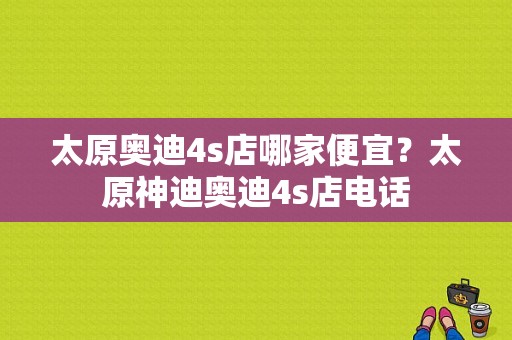 太原奥迪4s店哪家便宜？太原神迪奥迪4s店电话